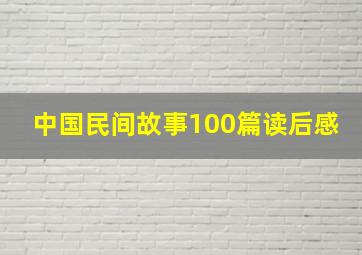 中国民间故事100篇读后感